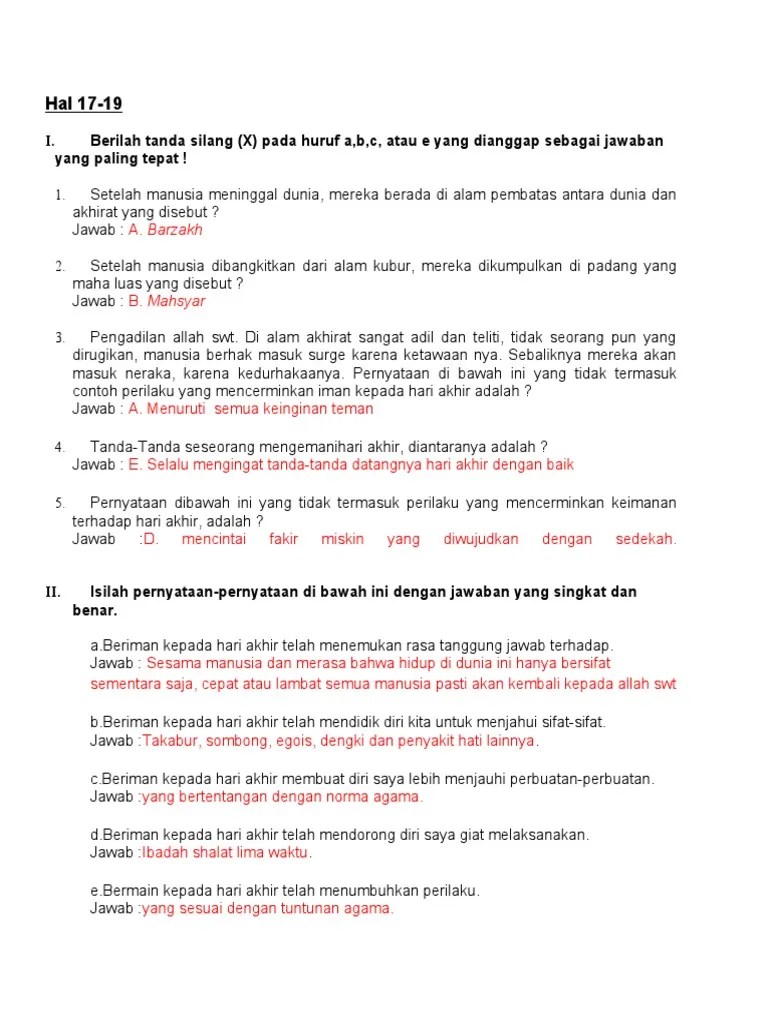 Hal 17-19

I. Berilah tanda silang (X) pada huruf a,b,c, atau e yang dianggap sebagai jawaban yang paling tepat !

1. Setelah manusia meninggal dunia, mereka berada di alam pembatas antara dunia dan akhirat yang disebut ?
Jawab : A. Barzakh

2. Setelah manusia dibangkitkan dari alam kubur, mereka dikumpulkan di padang yang maha luas yang disebut ?
Jawab : B. Mahsyar

3. Pengadilan allah swt. Di alam akhirat sangat adil dan teliti, tidak seorang pun yang dirugikan, manusia berhak masuk surge karena ketawaan nya. Sebaliknya mereka akan masuk neraka, karena kedurhakaanya. Pernyataan di bawah ini yang tidak termasuk contoh perilaku yang mencerminkan iman kepada hari akhir adalah ?
Jawab : A. Menuruti semua keinginan teman

4. Tanda-Tanda seseorang mengemanihari akhir, diantaranya adalah ?
Jawab : E. Selalu mengingat tanda-tanda datangnya hari akhir dengan baik

5. Pernyataan dibawah ini yang tidak termasuk perilaku yang mencerminkan keimanan terhadap hari akhir, adalah ?
Jawab :D. mencintai fakir miskin yang diwujudkan dengan sedekah.

II. Isilah pernyataan-pernyataan di bawah ini dengan jawaban yang singkat dan benar.

a.Beriman kepada hari akhir telah menemukan rasa tanggung jawab terhadap.
Jawab : Sesama manusia dan merasa bahwa hidup di dunia ini hanya bersifat sementara saja, cepat atau lambat semua manusia pasti akan kembali kepada allah swt

b.Beriman kepada hari akhir telah mendidik diri kita untuk menjahui sifat-sifat.
Jawab :Takabur, sombong, egois, dengki dan penyakit hati lainnya.

c.Beriman kepada hari akhir membuat diri saya lebih menjauhi perbuatan-perbuatan.
Jawab :yang bertentangan dengan norma agama.

d.Beriman kepada hari akhir telah mendorong diri saya giat melaksanakan.
Jawab :Ibadah shalat lima waktu.

e.Bermain kepada hari akhir telah menumbuhkan perilaku.
Jawab :yang sesuai dengan tuntunan agama.